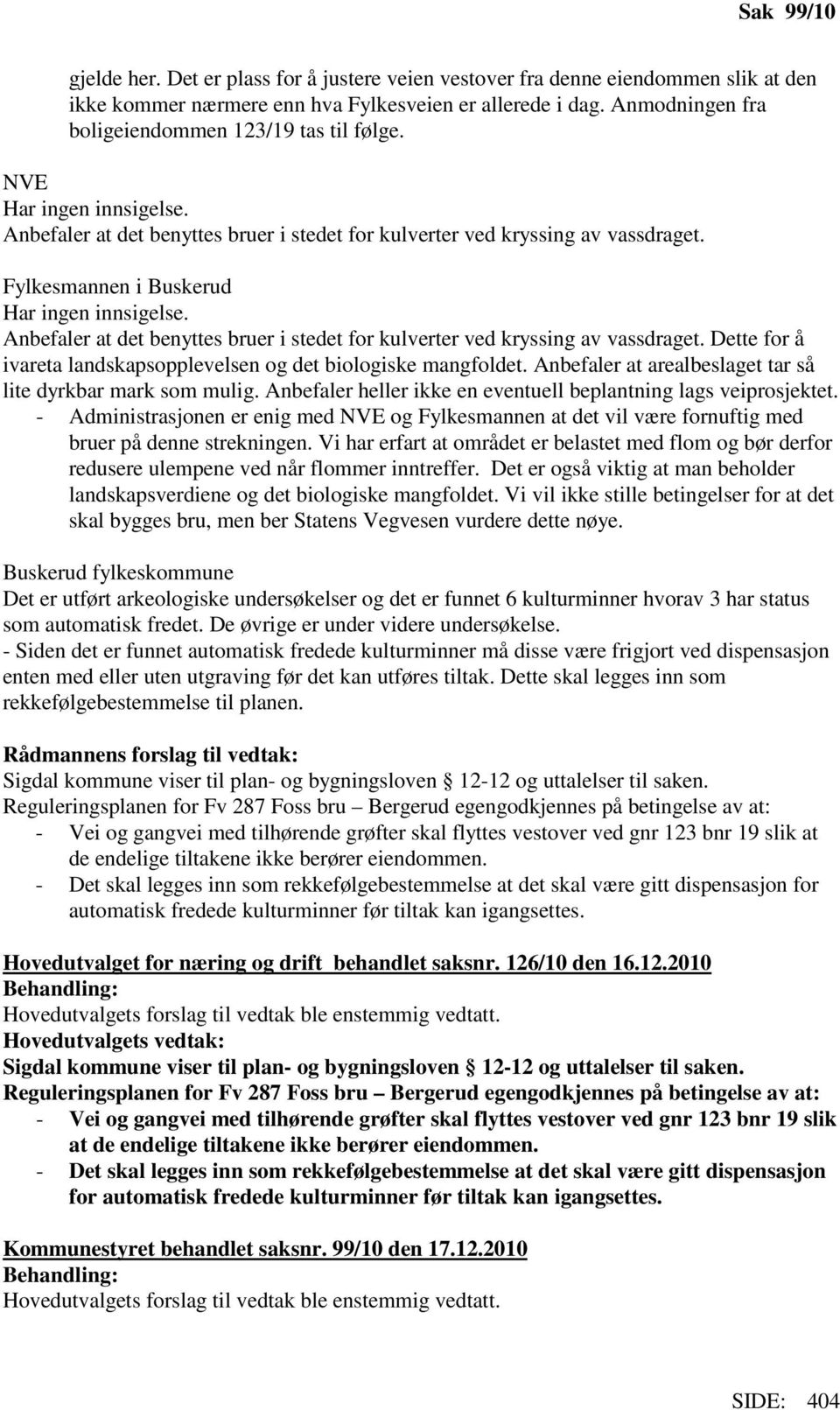 Sak 99/10

gjelde her. Det er plass for å justere veien vestover fra denne eiendommen slik at den ikke kommer nærmere enn hva Fylkesveien er allerede i dag. Anmodningen fra boligeiendommen 123/19 tas til følge.

NVE
Har ingen innsigelse.
Anbefaler at det benyttes bruer i stedet for kulverter ved kryssing av vassdraget.

Fylkesmannen i Buskerud
Har ingen innsigelse.
Anbefaler at det benyttes bruer i stedet for kulverter ved kryssing av vassdraget. Dette for å ivareta landskapsopplevelsen og det biologiske mangfoldet. Anbefaler at arealbeslaget tar så lite dyrkbar mark som mulig. Anbefaler heller ikke en eventuell beplantning lags veiprosjektet.
- Administrasjonen er enig med NVE og Fylkesmannen at det vil være fornuftig med bruer på denne strekningen. Vi har erfart at området er belastet med flom og bør derfor redusere ulempene ved når flommer inntreffer. Det er også viktig at man beholder landskapsverdiene og det biologiske mangfoldet. Vi vil ikke stille betingelser for at det skal bygges bru, men ber Statens Vegvesen vurdere dette nøye.

Buskerud fylkeskommune
Det er utført arkeologiske undersøkelser og det er funnet 6 kulturminner hvorav 3 har status som automatisk fredet. De øvrige er under videre undersøkelse.
- Siden det er funnet automatisk fredede kulturminner må disse være frigjort ved dispensasjon enten med eller uten utgraving før det kan utføres tiltak. Dette skal legges inn som rekkefølgebestemmelse til planen.

Rådmannens forslag til vedtak:
Sigdal kommune viser til plan- og bygningsloven § 12-12 og uttalelser til saken.
Reguleringsplanen for Fv 287 Foss bru – Bergerud egengodkjennes på betingelse av at:
- Vei og gangvei med tilhørende grøfter skal flyttes vestover ved gnr 123 bnr 19 slik at de endelige tiltakene ikke berører eiendommen.
- Det skal legges inn som rekkefølgebestemmelse at det skal være gitt dispensasjon for automatisk fredede kulturminner før tiltak kan igangsettes.

Hovedutvalget for næring og drift behandlet saksnr. 126/10 den 16.12.2010
Behandling:
Hovedutvalgets forslag til vedtak ble enstemmig vedtatt.
Hovedutvalgets vedtak:
Sigdal kommune viser til plan- og bygningsloven § 12-12 og uttalelser til saken.
Reguleringsplanen for Fv 287 Foss bru – Bergerud egengodkjennes på betingelse av at:
- Vei og gangvei med tilhørende grøfter skal flyttes vestover ved gnr 123 bnr 19 slik at de endelige tiltakene ikke berører eiendommen.
- Det skal legges inn som rekkefølgebestemmelse at det skal være gitt dispensasjon for automatisk fredede kulturminner før tiltak kan igangsettes.

Kommunestyret behandlet saksnr. 99/10 den 17.12.2010
Behandling:
Hovedutvalgets forslag til vedtak ble enstemmig vedtatt.

SIDE: 404